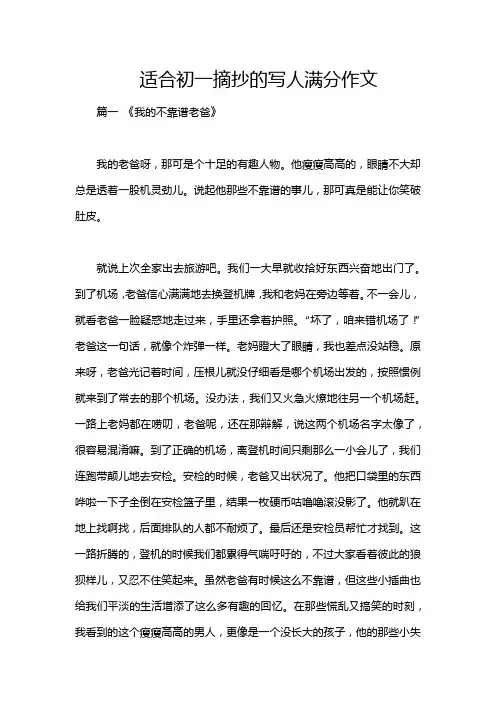 适合初一摘抄的写人满分作文

篇一 《我的不靠谱老爸》

我的老爸呀，那可是个十足的有趣人物。他瘦瘦高高的，眼睛不大却总是透着一股机灵劲儿。说起他那些不靠谱的事儿，那可真是能让你笑破肚皮。

就说上次全家出去旅游吧。我们一大早就收拾好东西兴奋地出门了。到了机场，老爸信心满满地去换登机牌，我和老妈在旁边等着。不一会儿，就看老爸一脸疑惑地走过来，手里还拿着护照。“坏了，咱来错机场了！”老爸这一句话，就像个炸弹一样。老妈瞪大了眼睛，我也差点没站稳。原来呀，老爸光记着时间，压根儿就没仔细看是哪个机场出发的，按照惯例就来到了常去的那个机场。没办法，我们又火急火燎地往另一个机场赶。一路上老妈都在唠叨，老爸呢，还在那辩解，说这两个机场名字太像了，很容易混淆嘛。到了正确的机场，离登机时间只剩那么一小会儿了，我们连跑带颠儿地去安检。安检的时候，老爸又出状况了。他把口袋里的东西哗啦一下子全倒在安检篮子里，结果一枚硬币咕噜噜滚没影了。他就趴在地上找啊找，后面排队的人都不耐烦了。最后还是安检员帮忙才找到。这一路折腾的，登机的时候我们都累得气喘吁吁的，不过大家看着彼此的狼狈样儿，又忍不住笑起来。虽然老爸有时候这么不靠谱，但这些小插曲也给我们平淡的生活增添了这么多有趣的回忆。在那些慌乱又搞笑的时刻，我看到的这个瘦瘦高高的男人，更像是一个没长大的孩子，他的那些小失